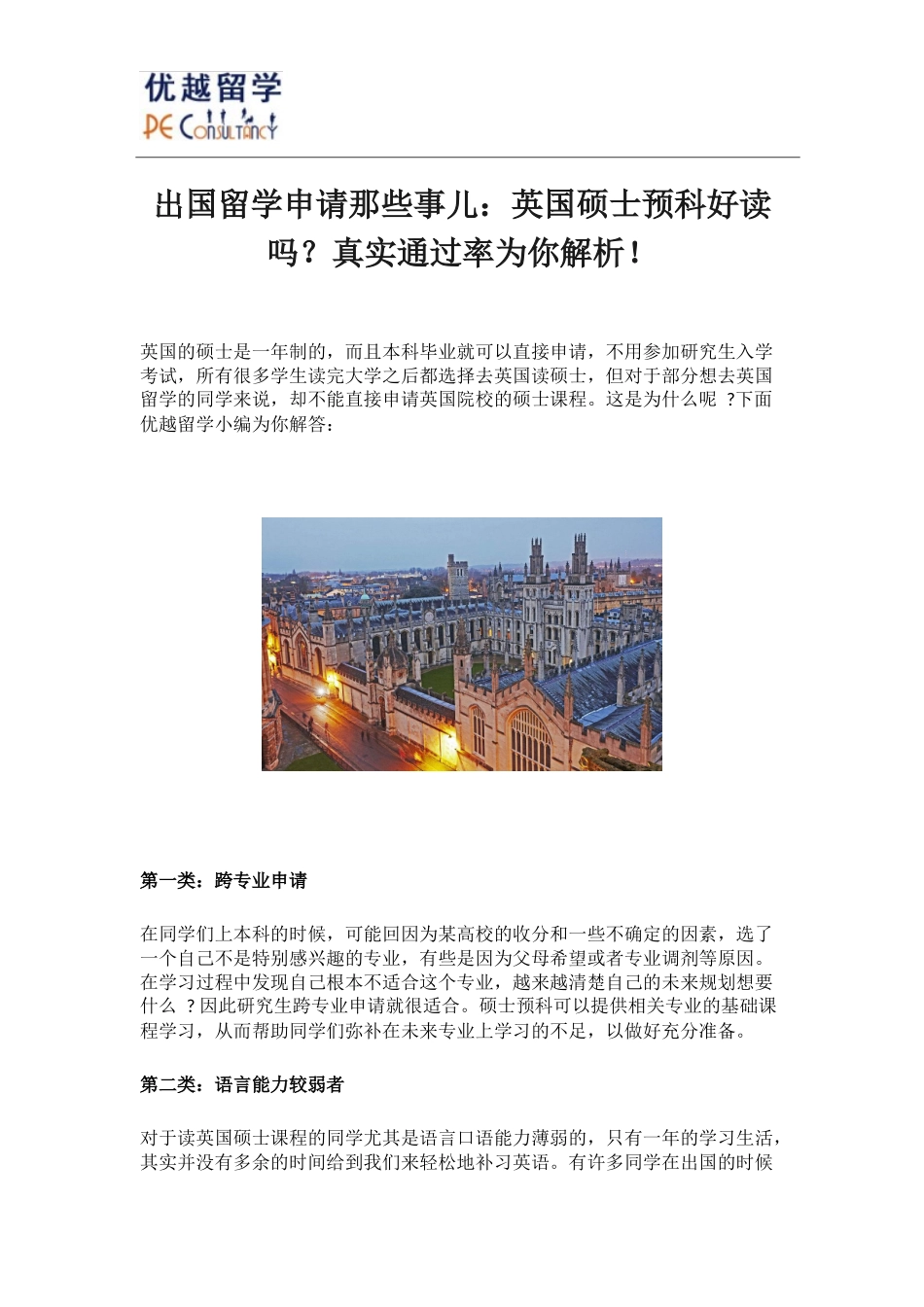 优越留学
PE Consultancy

出国留学申请那些事儿：英国硕士预科好读吗？真实通过率为你解析！

英国的硕士是一年制的，而且本科毕业就可以直接申请，不用参加研究生入学考试，所有很多学生读完大学之后都选择去英国读硕士，但对于部分想去英国留学的同学来说，却不能直接申请英国院校的硕士课程。这是为什么呢 ?下面优越留学小编为你解答：

第一类：跨专业申请

在同学们上本科的时候，可能回因为某高校的收分和一些不确定的因素，选了一个自己不是特别感兴趣的专业，有些是因为父母希望或者专业调剂等原因。在学习过程中发现自己根本不适合这个专业，越来越清楚自己的未来规划想要什么 ?因此研究生跨专业申请就很适合。硕士预科可以提供相关专业的基础课程学习，从而帮助同学们弥补在未来专业上学习的不足，以做好充分准备。

第二类：语言能力较弱者

对于读英国硕士课程的同学尤其是语言口语能力薄弱的，只有一年的学习生活，其实并没有多余的时间给到我们来轻松地补习英语。有许多同学在出国的时候